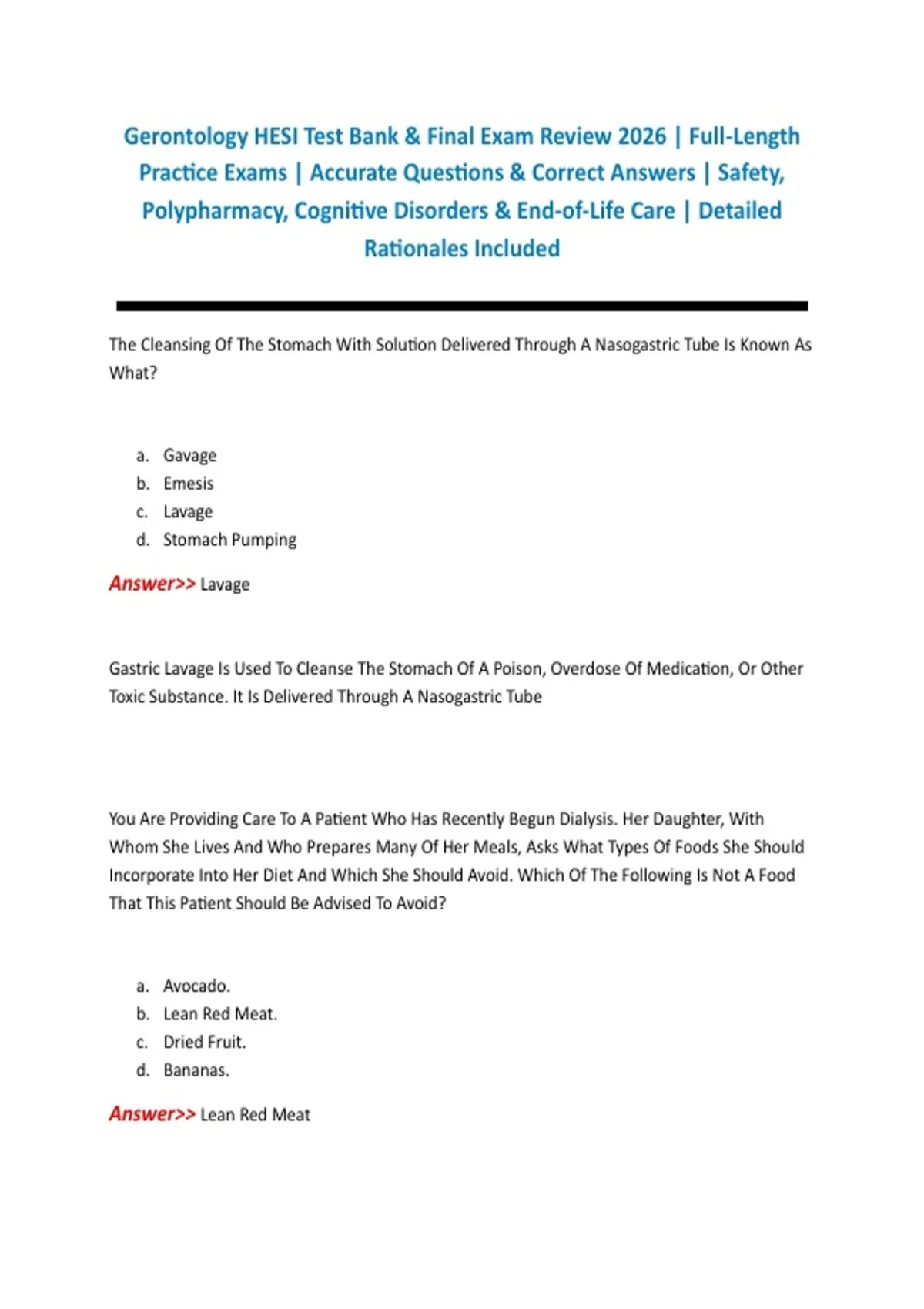 Gerontology HESI Test Bank & Final Exam Review 2026 | Full-Length Practice Exams | Accurate Questions & Correct Answers | Safety, Polypharmacy, Cognitive Disorders & End-of-Life Care | Detailed Rationales Included

The Cleansing Of The Stomach With Solution Delivered Through A Nasogastric Tube Is Known As What?

a. Gavage
b. Emesis
c. Lavage
d. Stomach Pumping

Answer>> Lavage

Gastric Lavage Is Used To Cleanse The Stomach Of A Poison, Overdose Of Medication, Or Other Toxic Substance. It Is Delivered Through A Nasogastric Tube

You Are Providing Care To A Patient Who Has Recently Begun Dialysis. Her Daughter, With Whom She Lives And Who Prepares Many Of Her Meals, Asks What Types Of Foods She Should Incorporate Into Her Diet And Which She Should Avoid. Which Of The Following Is Not A Food That This Patient Should Be Advised To Avoid?

a. Avocado.
b. Lean Red Meat.
c. Dried Fruit.
d. Bananas.

Answer>> Lean Red Meat